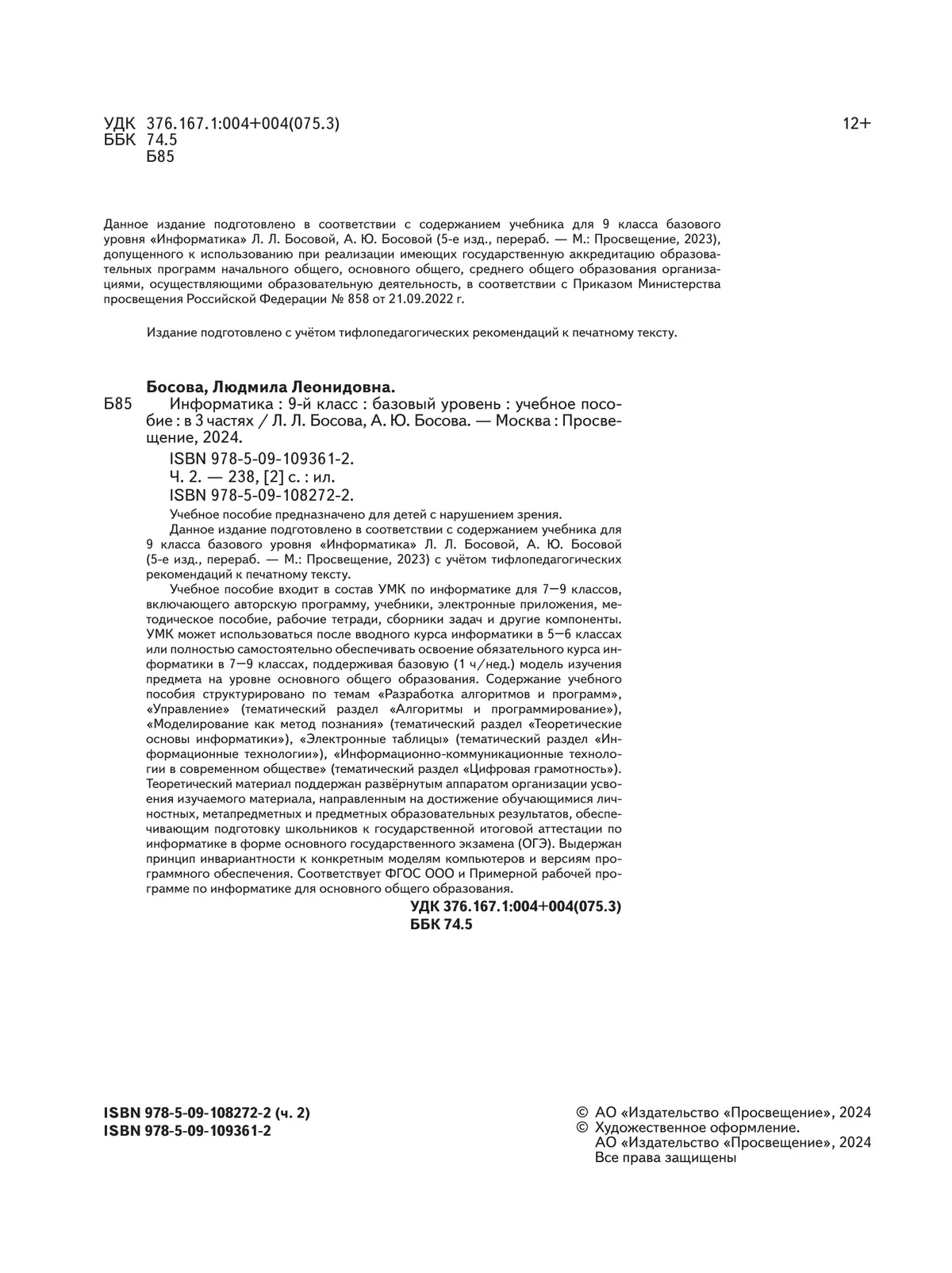 УДК 376.167.1:004+004(075.3)
ББК 74.5
Б85

12+

Данное издание подготовлено в соответствии с содержанием учебника для 9 класса базового уровня «Информатика» Л. Л. Босовой, А. Ю. Босовой (5-е изд., перераб. — М.: Просвещение, 2023), допущенного к использованию при реализации имеющих государственную аккредитацию образовательных программ начального общего, основного общего, среднего общего образования организациями, осуществляющими образовательную деятельность, в соответствии с Приказом Министерства просвещения Российской Федерации № 858 от 21.09.2022 г.

Издание подготовлено с учётом тифлопедагогических рекомендаций к печатному тексту.

Босова, Людмила Леонидовна.

Б85 Информатика : 9-й класс : базовый уровень : учебное пособие : в 3 частях / Л. Л. Босова, А. Ю. Босова. — Москва : Просвещение, 2024.

ISBN 978-5-09-109361-2.
Ч. 2. — 238, [2] с. : ил.
ISBN 978-5-09-108272-2.

Учебное пособие предназначено для детей с нарушением зрения.

Данное издание подготовлено в соответствии с содержанием учебника для 9 класса базового уровня «Информатика» Л. Л. Босовой, А. Ю. Босовой (5-е изд., перераб. — М.: Просвещение, 2023) с учётом тифлопедагогических рекомендаций к печатному тексту.

Учебное пособие входит в состав УМК по информатике для 7—9 классов, включающего авторскую программу, учебники, электронные приложения, методическое пособие, рабочие тетради, сборники задач и другие компоненты. УМК может использоваться после вводного курса информатики в 5—6 классах или полностью самостоятельно обеспечивать освоение обязательного курса информатики в 7—9 классах, поддерживая базовую (1 ч/нед.) модель изучения предмета на уровне основного общего образования. Содержание учебного пособия структурировано по темам «Разработка алгоритмов и программ», «Управление» (тематический раздел «Алгоритмы и программирование»), «Моделирование как метод познания» (тематический раздел «Теоретические основы информатики»), «Электронные таблицы» (тематический раздел «Информационные технологии»), «Информационно-коммуникационные технологии в современном обществе» (тематический раздел «Цифровая грамотность»). Теоретический материал поддержан развёрнутым аппаратом организации усвоения изучаемого материала, направленным на достижение обучающимися личностных, метапредметных и предметных образовательных результатов, обеспечивающим подготовку школьников к государственной итоговой аттестации по информатике в форме основного государственного экзамена (ОГЭ). Выдержан принцип инвариантности к конкретным моделям компьютеров и версиям программного обеспечения. Соответствует ФГОС ООО и Примерной рабочей программе по информатике для основного общего образования.

УДК 376.167.1:004+004(075.3)
ББК 74.5

ISBN 978-5-09-108272-2 (ч. 2)
ISBN 978-5-09-109361-2

© АО «Издательство «Просвещение», 2024
© Художественное оформление.
АО «Издательство «Просвещение», 2024
Все права защищены